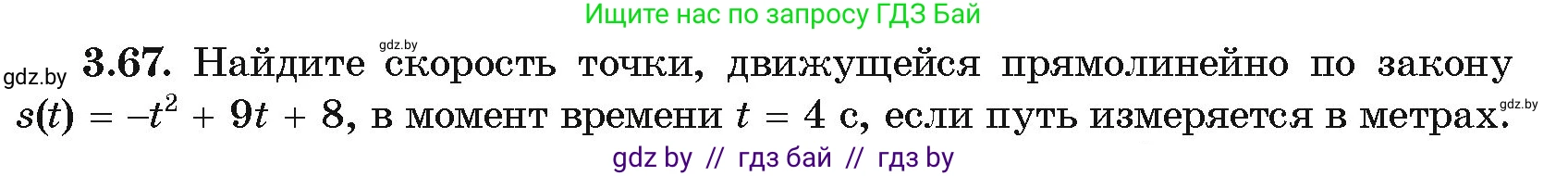 Ищите нас по запросу ГДЗ Бай

gdz.by

gdz.by **3.67.** Найдите скорость точки, движущейся прямолинейно по закону $s(t) = -t^2 + 9t + 8$, в момент времени $t = 4$ с, если путь измеряется в метрах.

gdz.by

gdz by // гдз бай // гдз by